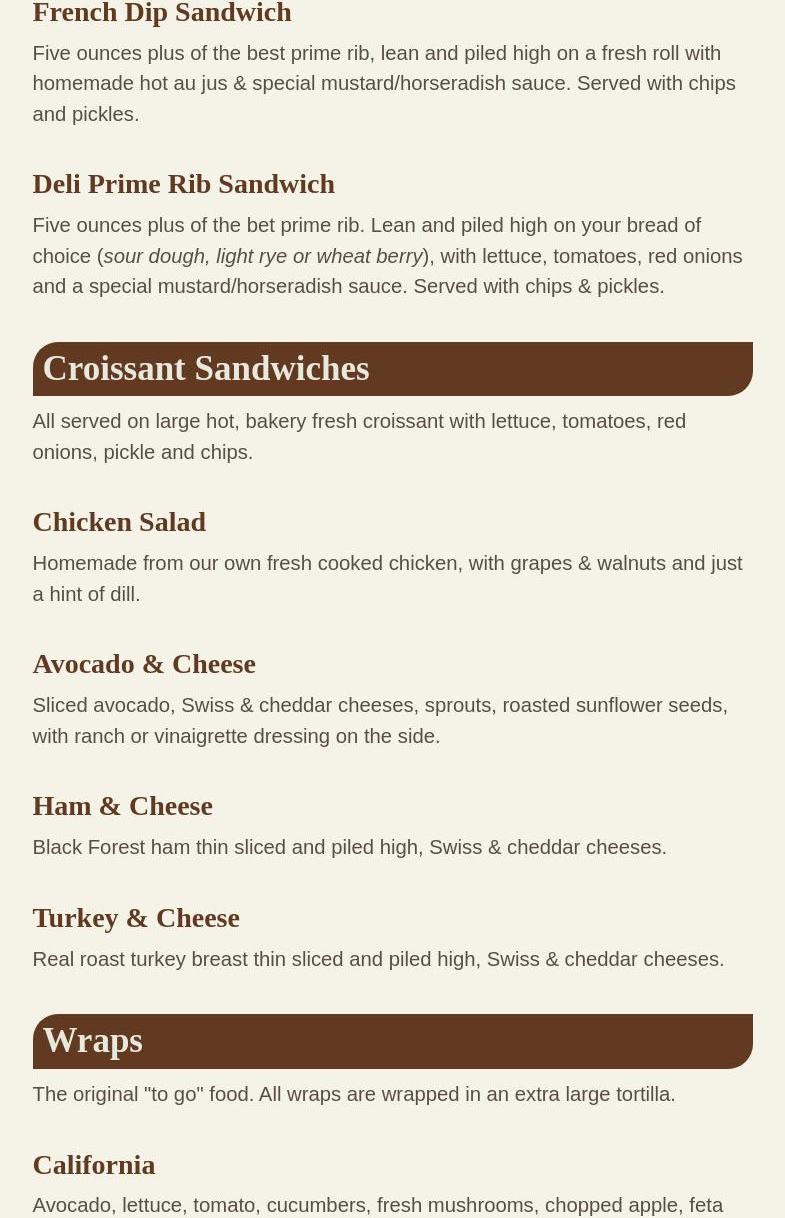 French Dip Sandwich

Five ounces plus of the best prime rib, lean and piled high on a fresh roll with homemade hot au jus & special mustard/horseradish sauce. Served with chips and pickles.

Deli Prime Rib Sandwich

Five ounces plus of the bet prime rib. Lean and piled high on your bread of choice (sour dough, light rye or wheat berry), with lettuce, tomatoes, red onions and a special mustard/horseradish sauce. Served with chips & pickles.

Croissant Sandwiches

All served on large hot, bakery fresh croissant with lettuce, tomatoes, red onions, pickle and chips.

Chicken Salad

Homemade from our own fresh cooked chicken, with grapes & walnuts and just a hint of dill.

Avocado & Cheese

Sliced avocado, Swiss & cheddar cheeses, sprouts, roasted sunflower seeds, with ranch or vinaigrette dressing on the side.

Ham & Cheese

Black Forest ham thin sliced and piled high, Swiss & cheddar cheeses.

Turkey & Cheese

Real roast turkey breast thin sliced and piled high, Swiss & cheddar cheeses.

Wraps

The original "to go" food. All wraps are wrapped in an extra large tortilla.

California

Avocado, lettuce, tomato, cucumbers, fresh mushrooms, chopped apple, feta